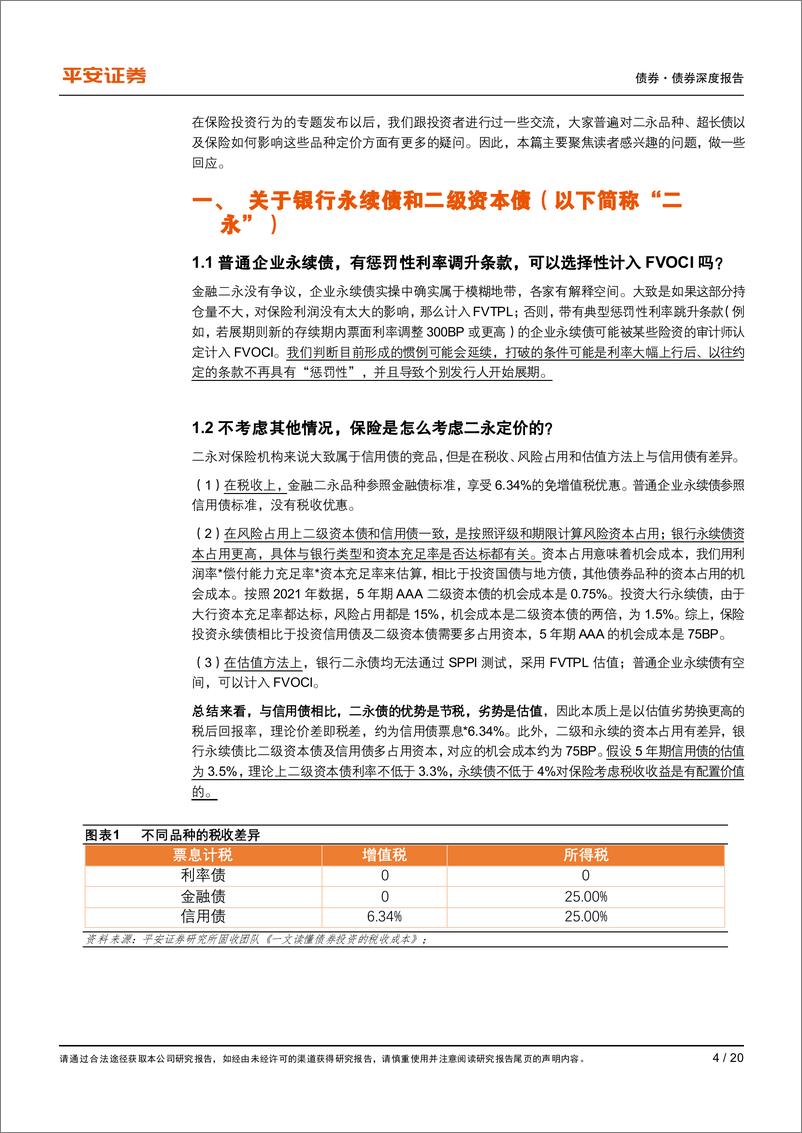 平安证券

债券·债券深度报告

在保险投资行为的专题发布以后，我们跟投资者进行过一些交流，大家普遍对二永品种、超长债以及保险如何影响这些品种定价方面有更多的疑问。因此，本篇主要聚焦读者感兴趣的问题，做一些回应。

一、 关于银行永续债和二级资本债（以下简称“二永”）

1.1 普通企业永续债，有惩罚性利率调升条款，可以选择性计入 FVOCI 吗？

金融二永没有争议，企业永续债实操中确实属于模糊地带，各家有解释空间。大致是如果这部分持仓量不大，对保险利润没有太大的影响，那么计入 FVTPL；否则，带有典型惩罚性利率跳升条款（例如，若展期则新的存续期内票面利率调整 300BP 或更高）的企业永续债可能被某些险资的审计师认定计入 FVOCI。我们判断目前形成的惯例可能会延续，打破的条件可能是利率大幅上行后、以往约定的条款不再具有“惩罚性”，并且导致个别发行人开始展期。

1.2 不考虑其他情况，保险是怎么考虑二永定价的？

二永对保险机构来说大致属于信用债的竞品，但是在税收、风险占用和估值方法上与信用债有差异。

（1）在税收上，金融二永品种参照金融债标准，享受 6.34%的免增值税优惠。普通企业永续债参照信用债标准，没有税收优惠。

（2）在风险占用上二级资本债和信用债一致，是按照评级和期限计算风险资本占用；银行永续债资本占用更高，具体与银行类型和资本充足率是否达标都有关。资本占用意味着机会成本，我们用利润率*偿付能力充足率*资本充足率来估算，相比于投资国债与地方债，其他债券品种的资本占用的机会成本。按照 2021 年数据，5 年期 AAA 二级资本债的机会成本是 0.75%。投资大行永续债，由于大行资本充足率都达标，风险占用都是 15%，机会成本是二级资本债的两倍，为 1.5%。综上，保险投资永续债相比于投资信用债及二级资本债需要多占用资本，5 年期 AAA 的机会成本是 75BP。

（3）在估值方法上，银行二永债均无法通过 SPPI 测试，采用 FVTPL 估值；普通企业永续债有空间，可以计入 FVOCI。

总结来看，与信用债相比，二永债的优势是节税，劣势是估值，因此本质上是以估值劣势换更高的税后回报率，理论价差即税差，约为信用债票息*6.34%。此外，二级和永续的资本占用有差异，银行永续债比二级资本债及信用债多占用资本，对应的机会成本约为 75BP。假设 5 年期信用债的估值为 3.5%，理论上二级资本债利率不低于 3.3%，永续债不低于 4%对保险考虑税收收益是有配置价值的。

图表1 不同品种的税收差异

| 票息计税 | 增值税 | 所得税 |
|---|---|---|
| 利率债 | 0 | 0 |
| 金融债 | 0 | 25.00% |
| 信用债 | 6.34% | 25.00% |

资料来源：平安证券研究所固收团队《一文读懂债券投资的税收成本》；

请通过合法途径获取本公司研究报告，如经由未经许可的渠道获得研究报告，请慎重使用并注意阅读研究报告尾页的声明内容。 4 / 20